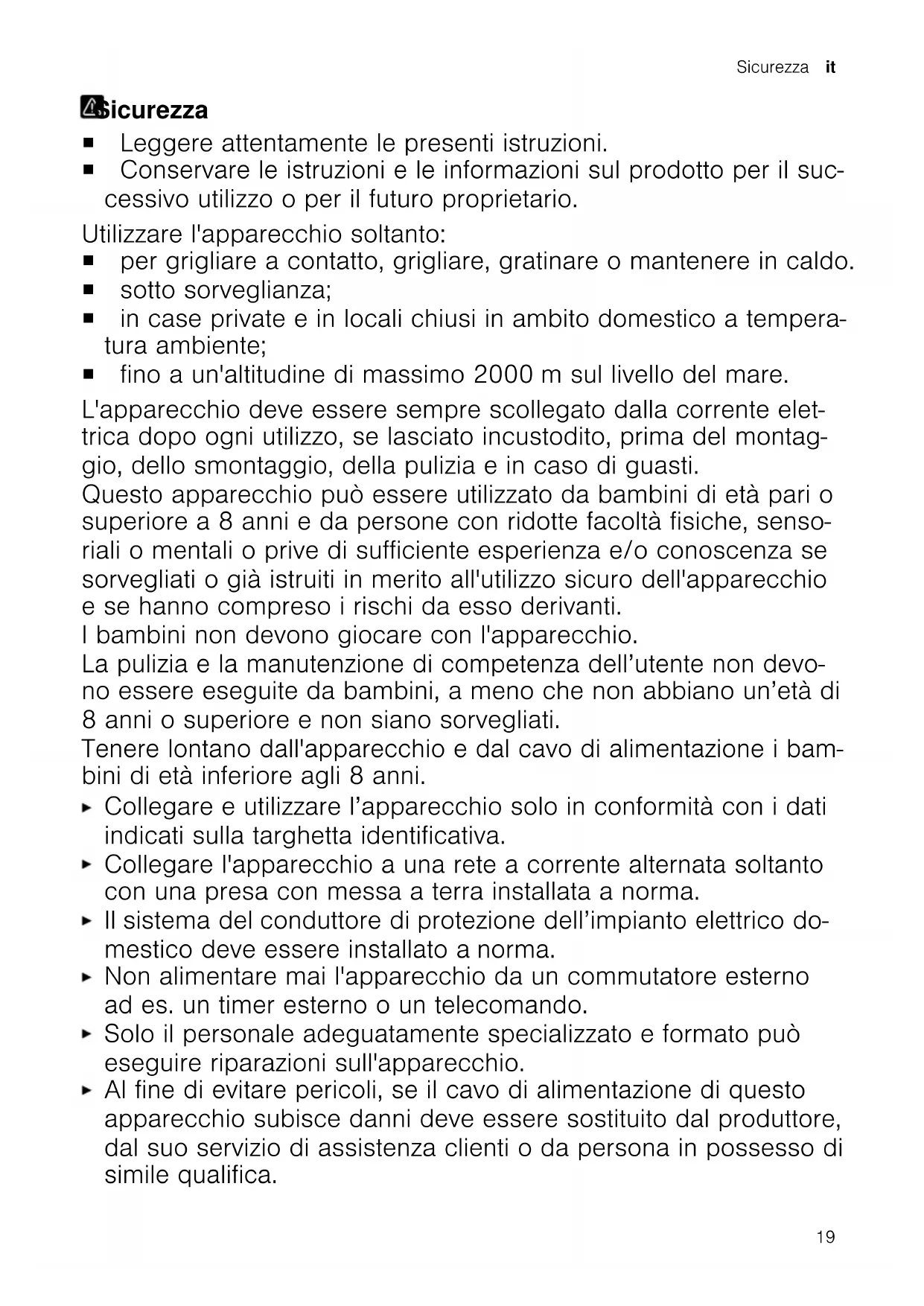 Sicurezza it

Sicurezza

■ Leggere attentamente le presenti istruzioni.
■ Conservare le istruzioni e le informazioni sul prodotto per il successivo utilizzo o per il futuro proprietario.

Utilizzare l'apparecchio soltanto:
■ per grigliare a contatto, grigliare, gratinare o mantenere in caldo.
■ sotto sorveglianza;
■ in case private e in locali chiusi in ambito domestico a temperatura ambiente;
■ fino a un'altitudine di massimo 2000 m sul livello del mare.

L'apparecchio deve essere sempre scollegato dalla corrente elettrica dopo ogni utilizzo, se lasciato incustodito, prima del montaggio, dello smontaggio, della pulizia e in caso di guasti.
Questo apparecchio può essere utilizzato da bambini di età pari o superiore a 8 anni e da persone con ridotte facoltà fisiche, sensoriali o mentali o prive di sufficiente esperienza e/o conoscenza se sorvegliati o già istruiti in merito all'utilizzo sicuro dell'apparecchio e se hanno compreso i rischi da esso derivanti.
I bambini non devono giocare con l'apparecchio.
La pulizia e la manutenzione di competenza dell'utente non devono essere eseguite da bambini, a meno che non abbiano un'età di 8 anni o superiore e non siano sorvegliati.
Tenere lontano dall'apparecchio e dal cavo di alimentazione i bambini di età inferiore agli 8 anni.
► Collegare e utilizzare l'apparecchio solo in conformità con i dati indicati sulla targhetta identificativa.
► Collegare l'apparecchio a una rete a corrente alternata soltanto con una presa con messa a terra installata a norma.
► Il sistema del conduttore di protezione dell'impianto elettrico domestico deve essere installato a norma.
► Non alimentare mai l'apparecchio da un commutatore esterno ad es. un timer esterno o un telecomando.
► Solo il personale adeguatamente specializzato e formato può eseguire riparazioni sull'apparecchio.
► Al fine di evitare pericoli, se il cavo di alimentazione di questo apparecchio subisce danni deve essere sostituito dal produttore, dal suo servizio di assistenza clienti o da persona in possesso di simile qualifica.

19